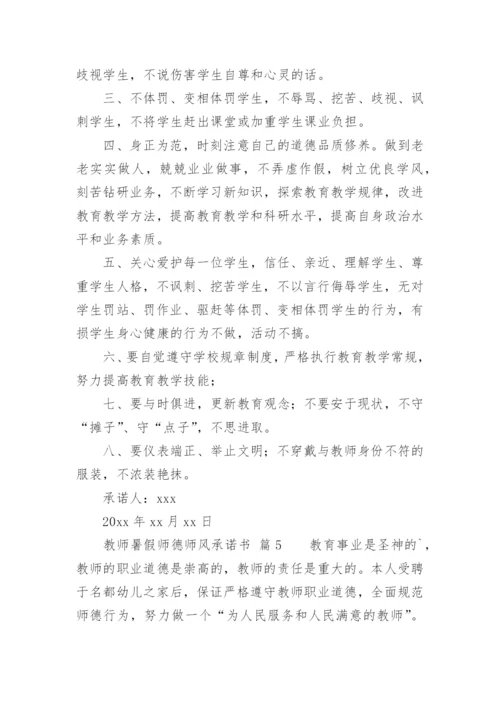 歧视学生，不说伤害学生自尊和心灵的话。

三、不体罚、变相体罚学生，不辱骂、挖苦、歧视、讽刺学生，不将学生赶出课堂或加重学生课业负担。

四、身正为范，时刻注意自己的道德品质修养。做到老老实实做人，兢兢业业做事，不弄虚作假，树立优良学风，刻苦钻研业务，不断学习新知识，探索教育教学规律，改进教育教学方法，提高教育教学和科研水平，提高自身政治水平和业务素质。

五、关心爱护每一位学生，信任、亲近、理解学生、尊重学生人格，不讽刺、挖苦学生，不以言行侮辱学生，无对学生罚站、罚作业、驱赶等体罚、变相体罚学生的行为，有损学生身心健康的行为不做，活动不搞。

六、要自觉遵守学校规章制度，严格执行教育教学常规，努力提高教育教学技能；

七、要与时俱进，更新教育观念；不要安于现状，不守“摊子”、守“点子”，不思进取。

八、要仪表端正、举止文明；不穿戴与教师身份不符的服装，不浓装艳抹。

承诺人：xxx

20xx 年 xx 月 xx 日

教师暑假师德师风承诺书 篇 5　　教育事业是圣神的`，教师的职业道德是崇高的，教师的责任是重大的。本人受聘于名都幼儿之家后，保证严格遵守教师职业道德，全面规范师德行为，努力做一个“为人民服务和人民满意的教师”。